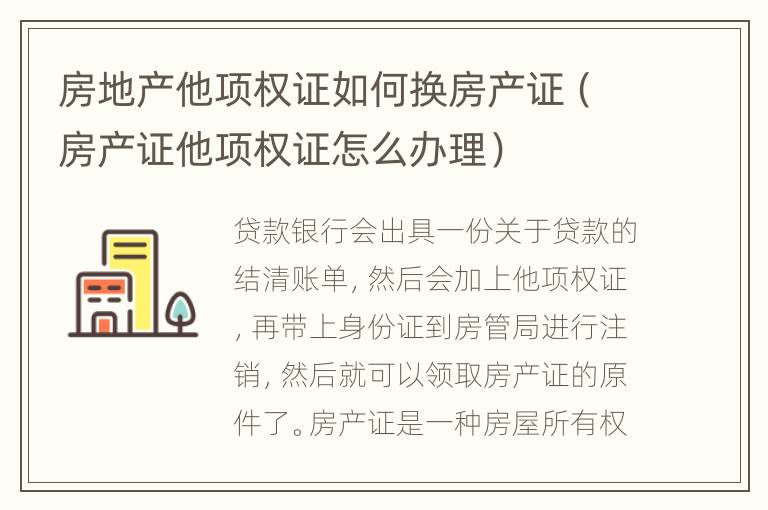 房地产他项权证如何换房产证（房产证他项权证怎么办理）

贷款银行会出具一份关于贷款的结清账单，然后会加上他项权证，再带上身份证到房管局进行注销，然后就可以领取房产证的原件了。房产证是一种房屋所有权